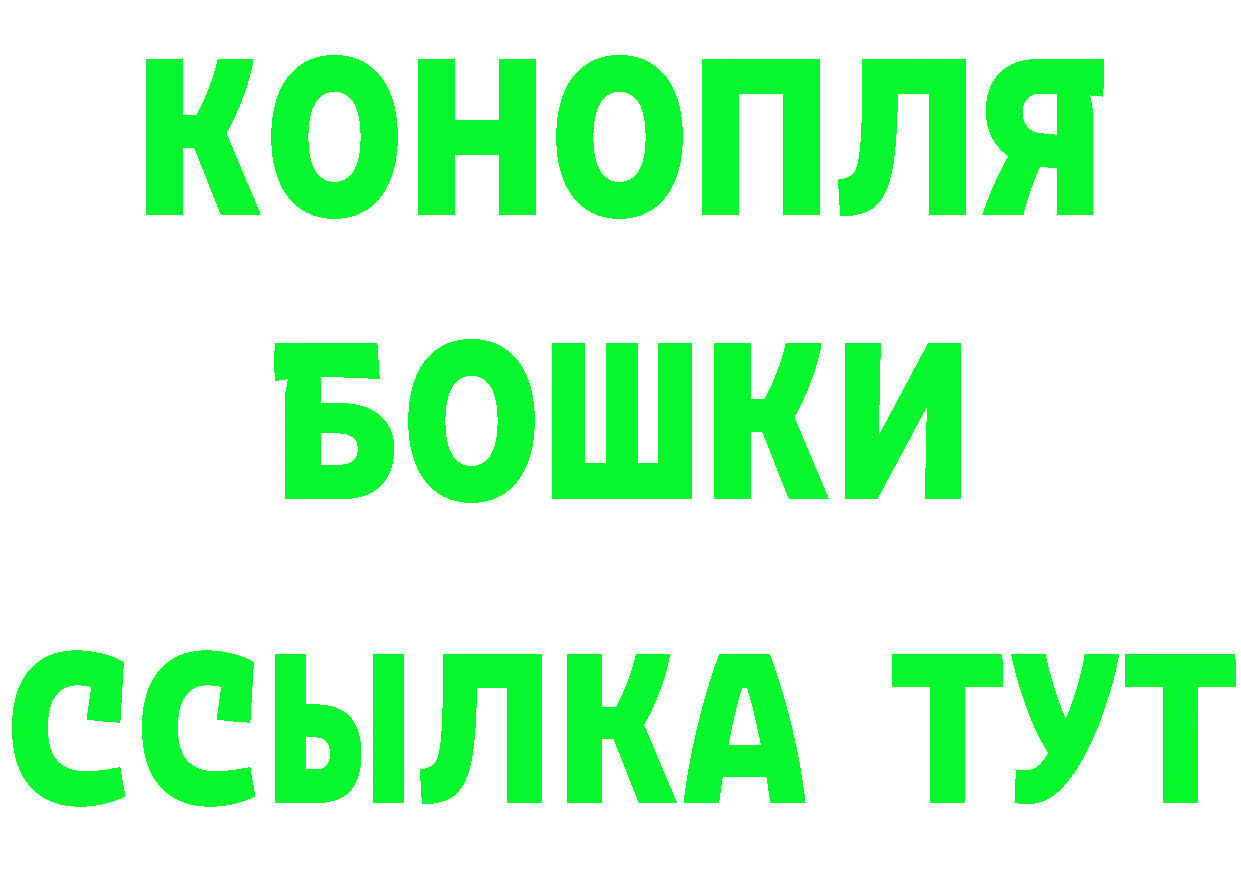 КОНОПЛЯ
БОШКИ
ССЫЛКА ТУТ